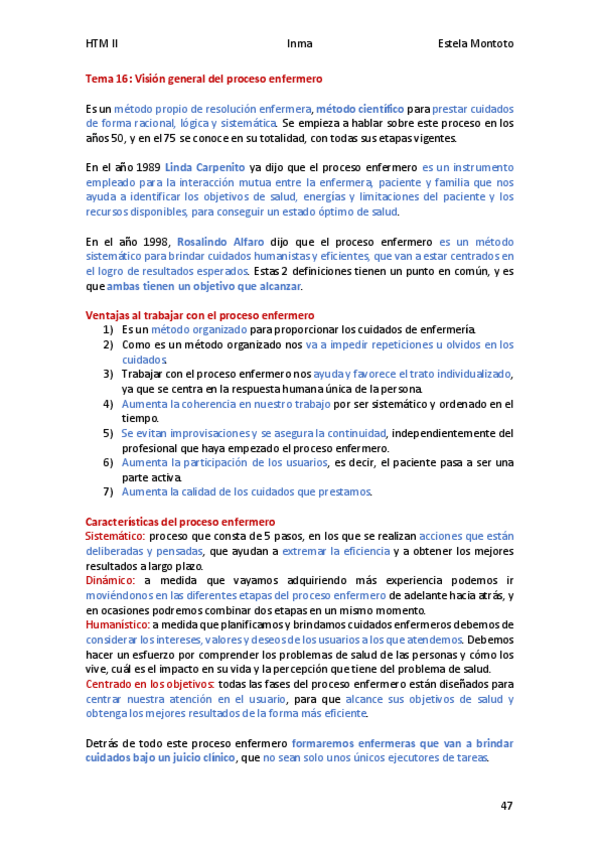 HTM II Inma Estela Montoto

Tema 16: Visión general del proceso enfermero

Es un método propio de resolución enfermera, método científico para prestar cuidados de forma racional, lógica y sistemática. Se empieza a hablar sobre este proceso en los años 50, y en el 75 se conoce en su totalidad, con todas sus etapas vigentes.

En el año 1989 Linda Carpenito ya dijo que el proceso enfermero es un instrumento empleado para la interacción mutua entre la enfermera, paciente y familia que nos ayuda a identificar los objetivos de salud, energías y limitaciones del paciente y los recursos disponibles, para conseguir un estado óptimo de salud.

En el año 1998, Rosalindo Alfaro dijo que el proceso enfermero es un método sistemático para brindar cuidados humanistas y eficientes, que van a estar centrados en el logro de resultados esperados. Estas 2 definiciones tienen un punto en común, y es que ambas tienen un objetivo que alcanzar.

Ventajas al trabajar con el proceso enfermero
1) Es un método organizado para proporcionar los cuidados de enfermería.
2) Como es un método organizado nos va a impedir repeticiones u olvidos en los cuidados.
3) Trabajar con el proceso enfermero nos ayuda y favorece el trato individualizado, ya que se centra en la respuesta humana única de la persona.
4) Aumenta la coherencia en nuestro trabajo por ser sistemático y ordenado en el tiempo.
5) Se evitan improvisaciones y se asegura la continuidad, independientemente del profesional que haya empezado el proceso enfermero.
6) Aumenta la participación de los usuarios, es decir, el paciente pasa a ser una parte activa.
7) Aumenta la calidad de los cuidados que prestamos.

Características del proceso enfermero
Sistemático: proceso que consta de 5 pasos, en los que se realizan acciones que están deliberadas y pensadas, que ayudan a extremar la eficiencia y a obtener los mejores resultados a largo plazo.
Dinámico: a medida que vayamos adquiriendo más experiencia podemos ir moviéndonos en las diferentes etapas del proceso enfermero de adelante hacia atrás, y en ocasiones podremos combinar dos etapas en un mismo momento.
Humanístico: a medida que planificamos y brindamos cuidados enfermeros debemos de considerar los intereses, valores y deseos de los usuarios a los que atendemos. Debemos hacer un esfuerzo por comprender los problemas de salud de las personas y cómo los vive, cuál es el impacto en su vida y la percepción que tiene del problema de salud.
Centrado en los objetivos: todas las fases del proceso enfermero están diseñados para centrar nuestra atención en el usuario, para que alcance sus objetivos de salud y obtenga los mejores resultados de la forma más eficiente.

Detrás de todo este proceso enfermero formaremos enfermeras que van a brindar cuidados bajo un juicio clínico, que no sean solo unos únicos ejecutores de tareas.

47